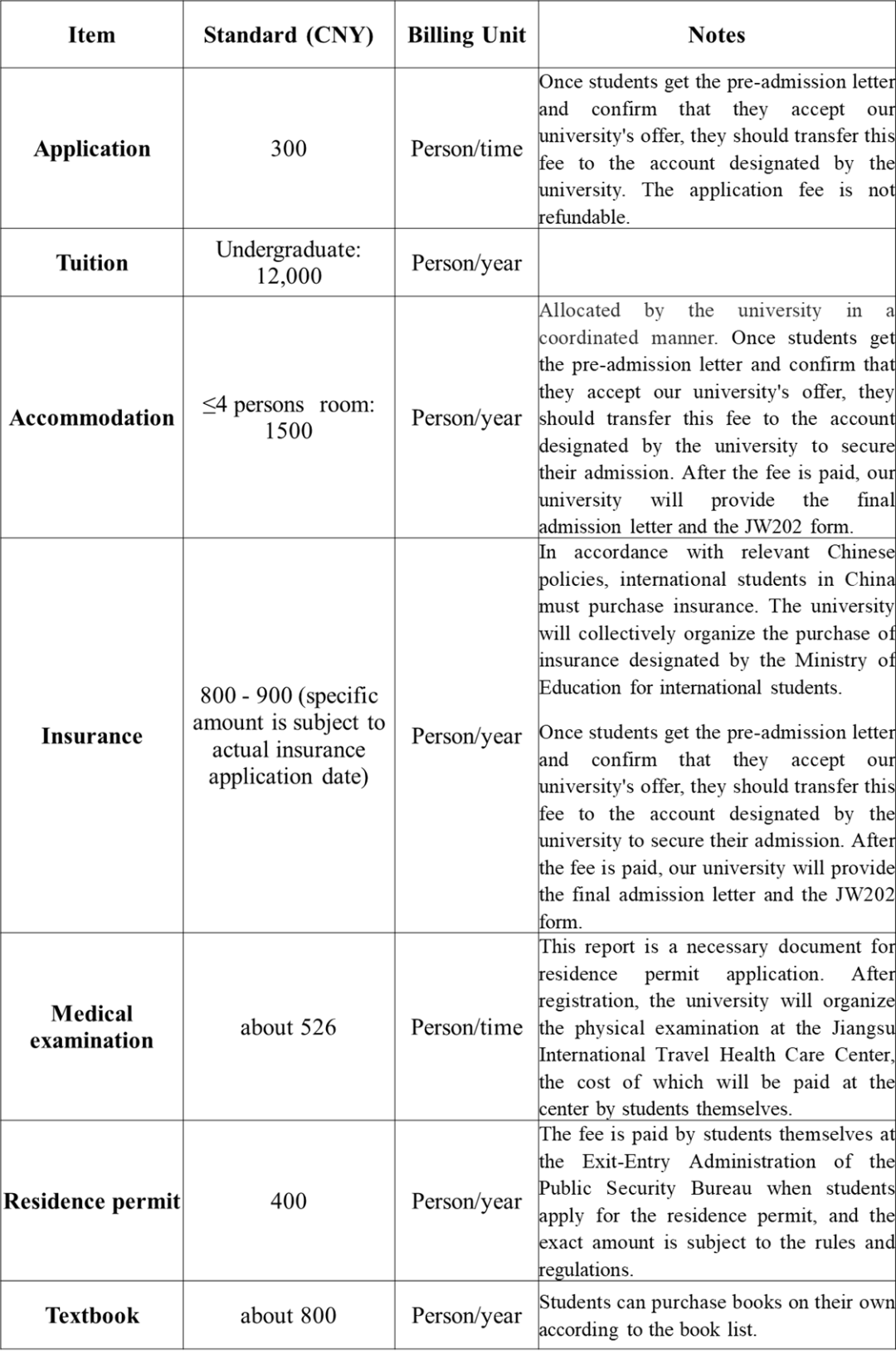 | Item | Standard (CNY) | Billing Unit | Notes |
|---|---|---|---|
| Application | 300 | Person/time | Once students get the pre-admission letter and confirm that they accept our university's offer, they should transfer this fee to the account designated by the university. The application fee is not refundable. |
| Tuition | Undergraduate: 12,000 | Person/year | |
| Accommodation | ≤4 persons room: 1500 | Person/year | Allocated by the university in a coordinated manner. Once students get the pre-admission letter and confirm that they accept our university's offer, they should transfer this fee to the account designated by the university to secure their admission. After the fee is paid, our university will provide the final admission letter and the JW202 form. |
| Insurance | 800 - 900 (specific amount is subject to actual insurance application date) | Person/year | In accordance with relevant Chinese policies, international students in China must purchase insurance. The university will collectively organize the purchase of insurance designated by the Ministry of Education for international students. Once students get the pre-admission letter and confirm that they accept our university's offer, they should transfer this fee to the account designated by the university to secure their admission. After the fee is paid, our university will provide the final admission letter and the JW202 form. |
| Medical examination | about 526 | Person/time | This report is a necessary document for residence permit application. After registration, the university will organize the physical examination at the Jiangsu International Travel Health Care Center, the cost of which will be paid at the center by students themselves. |
| Residence permit | 400 | Person/year | The fee is paid by students themselves at the Exit-Entry Administration of the Public Security Bureau when students apply for the residence permit, and the exact amount is subject to the rules and regulations. |
| Textbook | about 800 | Person/year | Students can purchase books on their own according to the book list. |